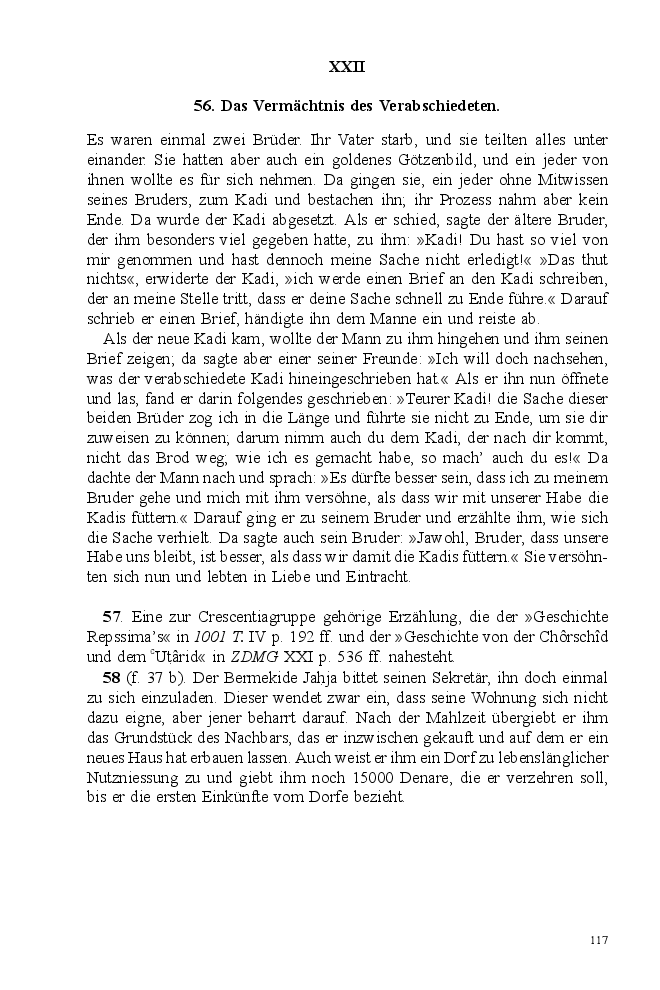 XXII

56. Das Vermächtnis des Verabschiedeten.

Es waren einmal zwei Brüder. Ihr Vater starb, und sie teilten alles unter einander. Sie hatten aber auch ein goldenes Götzenbild, und ein jeder von ihnen wollte es für sich nehmen. Da gingen sie, ein jeder ohne Mitwissen seines Bruders, zum Kadi und bestachen ihn; ihr Prozess nahm aber kein Ende. Da wurde der Kadi abgesetzt. Als er schied, sagte der ältere Bruder, der ihm besonders viel gegeben hatte, zu ihm: »Kadi! Du hast so viel von mir genommen und hast dennoch meine Sache nicht erledigt!« »Das thut nichts«, erwiderte der Kadi, »ich werde einen Brief an den Kadi schreiben, der an meine Stelle tritt, dass er deine Sache schnell zu Ende führe.« Darauf schrieb er einen Brief, händigte ihn dem Manne ein und reiste ab.

Als der neue Kadi kam, wollte der Mann zu ihm hingehen und ihm seinen Brief zeigen; da sagte aber einer seiner Freunde: »Ich will doch nachsehen, was der verabschiedete Kadi hineingeschrieben hat.« Als er ihn nun öffnete und las, fand er darin folgendes geschrieben: »Teurer Kadi! die Sache dieser beiden Brüder zog ich in die Länge und führte sie nicht zu Ende, um sie dir zuweisen zu können; darum nimm auch du dem Kadi, der nach dir kommt, nicht das Brod weg; wie ich es gemacht habe, so mach' auch du es!« Da dachte der Mann nach und sprach: »Es dürfte besser sein, dass ich zu meinem Bruder gehe und mich mit ihm versöhne, als dass wir mit unserer Habe die Kadis füttern.« Darauf ging er zu seinem Bruder und erzählte ihm, wie sich die Sache verhielt. Da sagte auch sein Bruder: »Jawohl, Bruder, dass unsere Habe uns bleibt, ist besser, als dass wir damit die Kadis füttern.« Sie versöhnten sich nun und lebten in Liebe und Eintracht.

57. Eine zur Crescentiagruppe gehörige Erzählung, die der »Geschichte Repssima's« in 1001 T. IV p. 192 ff. und der »Geschichte von der Chôrschîd und dem ʿUtârid« in ZDMG XXI p. 536 ff. nahesteht.

58 (f. 37 b). Der Bermekide Jahja bittet seinen Sekretär, ihn doch einmal zu sich einzuladen. Dieser wendet zwar ein, dass seine Wohnung sich nicht dazu eigne, aber jener beharrt darauf. Nach der Mahlzeit übergiebt er ihm das Grundstück des Nachbars, das er inzwischen gekauft und auf dem er ein neues Haus hat erbauen lassen. Auch weist er ihm ein Dorf zu lebenslänglicher Nutzniessung zu und giebt ihm noch 15000 Denare, die er verzehren soll, bis er die ersten Einkünfte vom Dorfe bezieht.

117